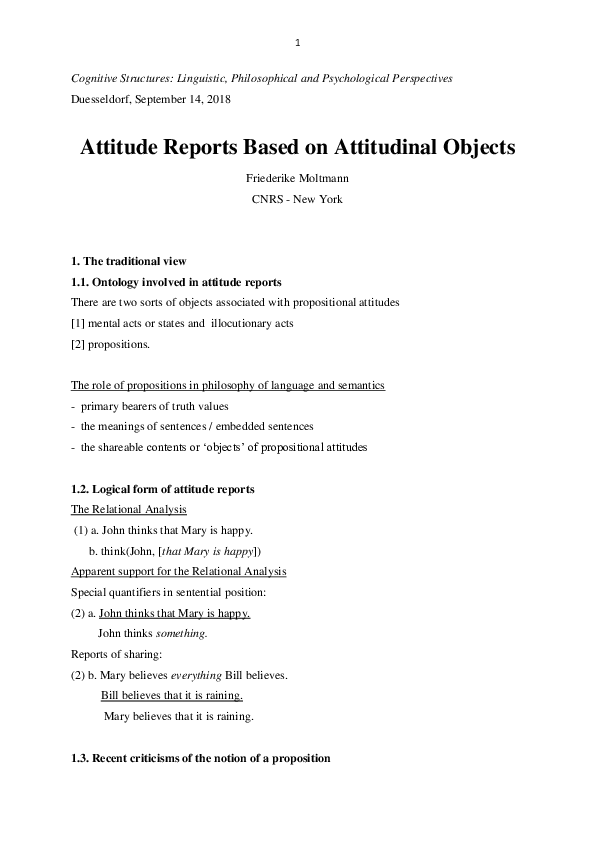 1

Cognitive Structures: Linguistic, Philosophical and Psychological Perspectives
Duesseldorf, September 14, 2018

Attitude Reports Based on Attitudinal Objects

Friederike Moltmann
CNRS - New York

1. The traditional view
1.1. Ontology involved in attitude reports
There are two sorts of objects associated with propositional attitudes
[1] mental acts or states and illocutionary acts
[2] propositions.

The role of propositions in philosophy of language and semantics
- primary bearers of truth values
- the meanings of sentences / embedded sentences
- the shareable contents or 'objects' of propositional attitudes

1.2. Logical form of attitude reports
The Relational Analysis
(1) a. John thinks that Mary is happy.
b. think(John, [that Mary is happy])
Apparent support for the Relational Analysis
Special quantifiers in sentential position:
(2) a. John thinks that Mary is happy.
John thinks something.
Reports of sharing:
(2) b. Mary believes everything Bill believes.
Bill believes that it is raining.
Mary believes that it is raining.

1.3. Recent criticisms of the notion of a proposition